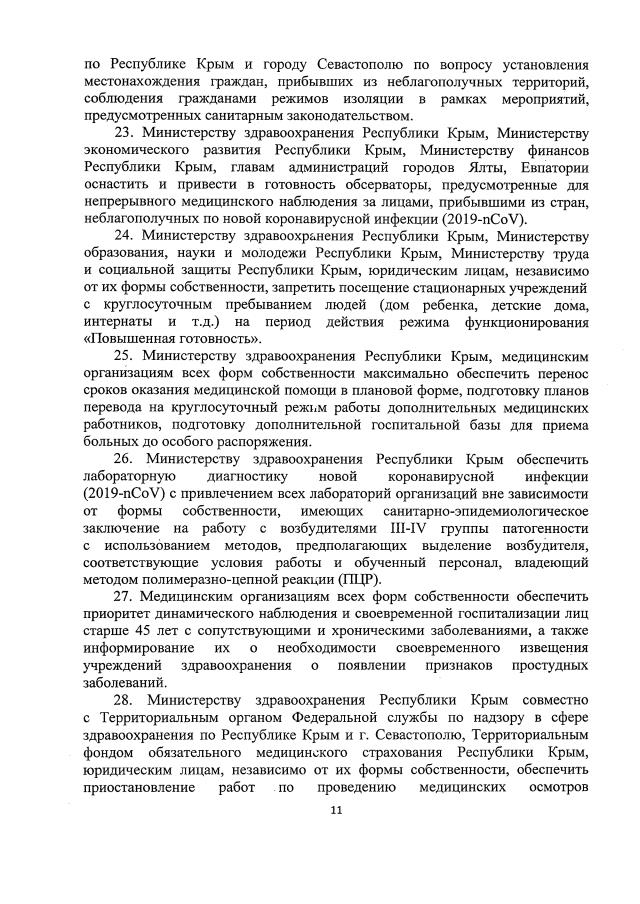 по Республике Крым и городу Севастополю по вопросу установления местонахождения граждан, прибывших из неблагополучных территорий, соблюдения гражданами режимов изоляции в рамках мероприятий, предусмотренных санитарным законодательством.

23. Министерству здравоохранения Республики Крым, Министерству экономического развития Республики Крым, Министерству финансов Республики Крым, главам администраций городов Ялты, Евпатории оснастить и привести в готовность обсерваторы, предусмотренные для непрерывного медицинского наблюдения за лицами, прибывшими из стран, неблагополучных по новой коронавирусной инфекции (2019-nCoV).

24. Министерству здравоохранения Республики Крым, Министерству образования, науки и молодежи Республики Крым, Министерству труда и социальной защиты Республики Крым, юридическим лицам, независимо от их формы собственности, запретить посещение стационарных учреждений с круглосуточным пребыванием людей (дом ребенка, детские дома, интернаты и т.д.) на период действия режима функционирования «Повышенная готовность».

25. Министерству здравоохранения Республики Крым, медицинским организациям всех форм собственности максимально обеспечить перенос сроков оказания медицинской помощи в плановой форме, подготовку планов перевода на круглосуточный режим работы дополнительных медицинских работников, подготовку дополнительной госпитальной базы для приема больных до особого распоряжения.

26. Министерству здравоохранения Республики Крым обеспечить лабораторную диагностику новой коронавирусной инфекции (2019-nCoV) с привлечением всех лабораторий организаций вне зависимости от формы собственности, имеющих санитарно-эпидемиологическое заключение на работу с возбудителями III-IV группы патогенности с использованием методов, предполагающих выделение возбудителя, соответствующие условия работы и обученный персонал, владеющий методом полимеразно-цепной реакции (ПЦР).

27. Медицинским организациям всех форм собственности обеспечить приоритет динамического наблюдения и своевременной госпитализации лиц старше 45 лет с сопутствующими и хроническими заболеваниями, а также информирование их о необходимости своевременного извещения учреждений здравоохранения о появлении признаков простудных заболеваний.

28. Министерству здравоохранения Республики Крым совместно с Территориальным органом Федеральной службы по надзору в сфере здравоохранения по Республике Крым и г. Севастополю, Территориальным фондом обязательного медицинского страхования Республики Крым, юридическим лицам, независимо от их формы собственности, обеспечить приостановление работ по проведению медицинских осмотров

11